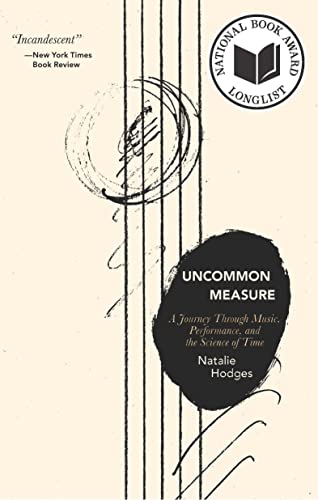 "Incandescent"
—New York Times Book Review

NATIONAL BOOK AWARD
LONGLIST

UNCOMMON MEASURE

A Journey Through Music, Performance, and the Science of Time

Natalie Hodges